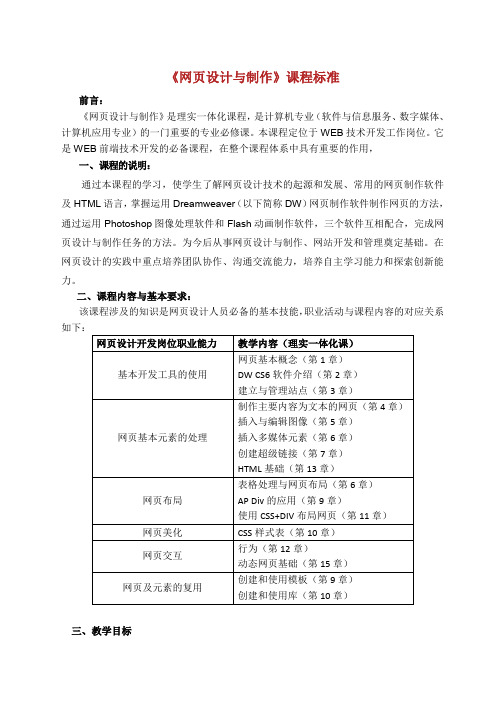 《网页设计与制作》课程标准

前言：

《网页设计与制作》是理实一体化课程，是计算机专业（软件与信息服务、数字媒体、计算机应用专业）的一门重要的专业必修课。本课程定位于WEB技术开发工作岗位。它是WEB前端技术开发的必备课程，在整个课程体系中具有重要的作用，

一、课程的说明：

通过本课程的学习，使学生了解网页设计技术的起源和发展、常用的网页制作软件及HTML语言，掌握运用Dreamweaver（以下简称DW）网页制作软件制作网页的方法，通过运用Photoshop图像处理软件和Flash动画制作软件，三个软件互相配合，完成网页设计与制作任务的方法。为今后从事网页设计与制作、网站开发和管理奠定基础。在网页设计的实践中重点培养团队协作、沟通交流能力，培养自主学习能力和探索创新能力。

二、课程内容与基本要求：

该课程涉及的知识是网页设计人员必备的基本技能，职业活动与课程内容的对应关系如下：

| 网页设计开发岗位职业能力 | 教学内容（理实一体化课） |
|---|---|
| 基本开发工具的使用 | 网页基本概念（第1章）<br>DW CS6软件介绍（第2章）<br>建立与管理站点（第3章） |
| 网页基本元素的处理 | 制作主要内容为文本的网页（第4章）<br>插入与编辑图像（第5章）<br>插入多媒体元素（第6章）<br>创建超级链接（第7章）<br>HTML基础（第13章） |
| 网页布局 | 表格处理与网页布局（第6章）<br>AP Div的应用（第9章）<br>使用CSS+DIV布局网页（第11章） |
| 网页美化 | CSS样式表（第10章） |
| 网页交互 | 行为（第12章）<br>动态网页基础（第15章） |
| 网页及元素的复用 | 创建和使用模板（第9章）<br>创建和使用库（第10章） |

三、教学目标